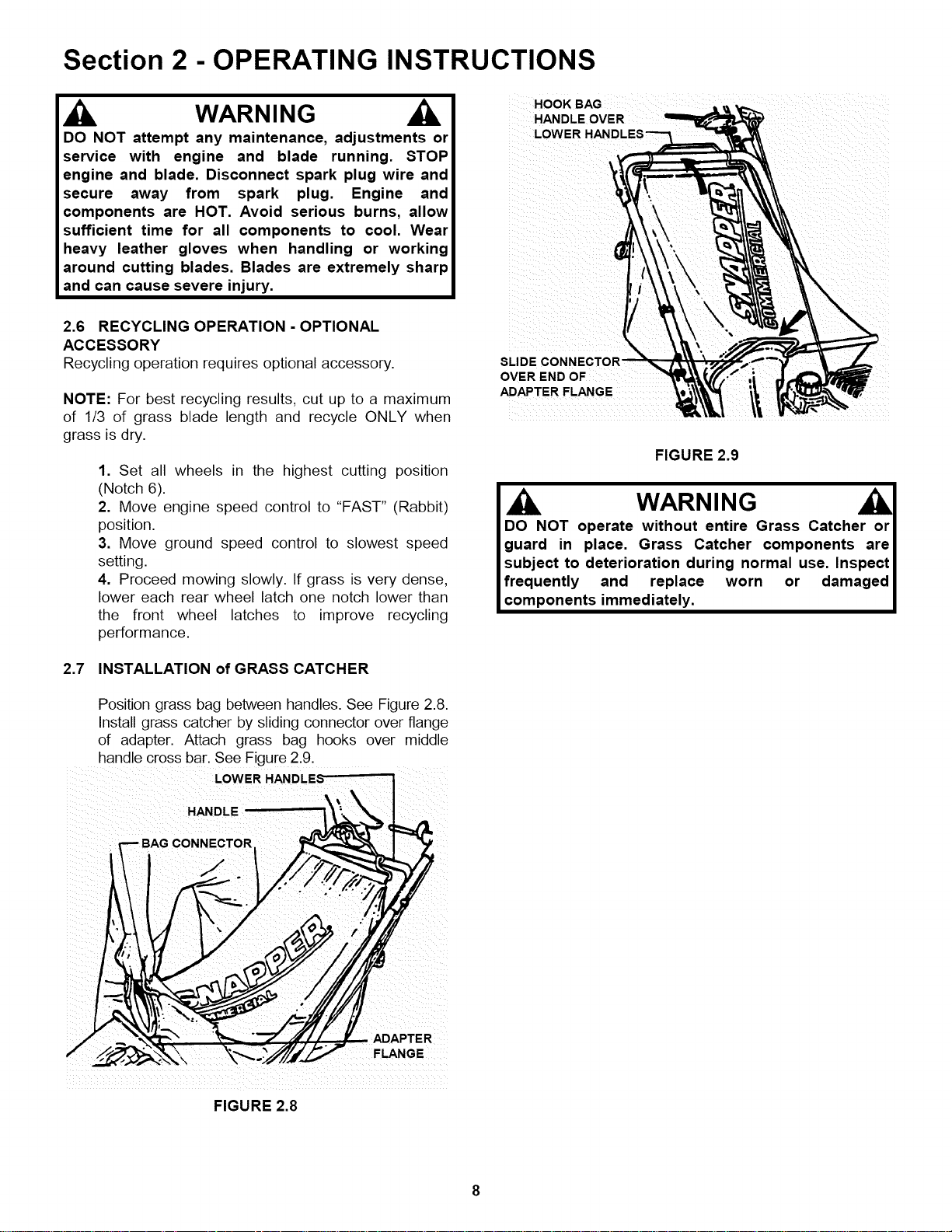 Section 2 - OPERATING INSTRUCTIONS

WARNING

DO NOT attempt any maintenance, adjustments or service with engine and blade running. STOP engine and blade. Disconnect spark plug wire and secure away from spark plug. Engine and components are HOT. Avoid serious burns, allow sufficient time for all components to cool. Wear heavy leather gloves when handling or working around cutting blades. Blades are extremely sharp and can cause severe injury.

2.6 RECYCLING OPERATION - OPTIONAL ACCESSORY

Recycling operation requires optional accessory.

NOTE: For best recycling results, cut up to a maximum of 1/3 of grass blade length and recycle ONLY when grass is dry.

1. Set all wheels in the highest cutting position (Notch 6).
2. Move engine speed control to "FAST" (Rabbit) position.
3. Move ground speed control to slowest speed setting.
4. Proceed mowing slowly. If grass is very dense, lower each rear wheel latch one notch lower than the front wheel latches to improve recycling performance.

2.7 INSTALLATION of GRASS CATCHER

Position grass bag between handles. See Figure 2.8. Install grass catcher by sliding connector over flange of adapter. Attach grass bag hooks over middle handle cross bar. See Figure 2.9.

LOWER HANDLES
HANDLE
BAG CONNECTOR
SNAPPER
COMMERCIAL
ADAPTER
FLANGE

FIGURE 2.8

HOOK BAG
HANDLE OVER
LOWER HANDLES
SNAPPER
COMMERCIAL
SLIDE CONNECTOR
OVER END OF
ADAPTER FLANGE

FIGURE 2.9

WARNING

DO NOT operate without entire Grass Catcher or guard in place. Grass Catcher components are subject to deterioration during normal use. Inspect frequently and replace worn or damaged components immediately.

8